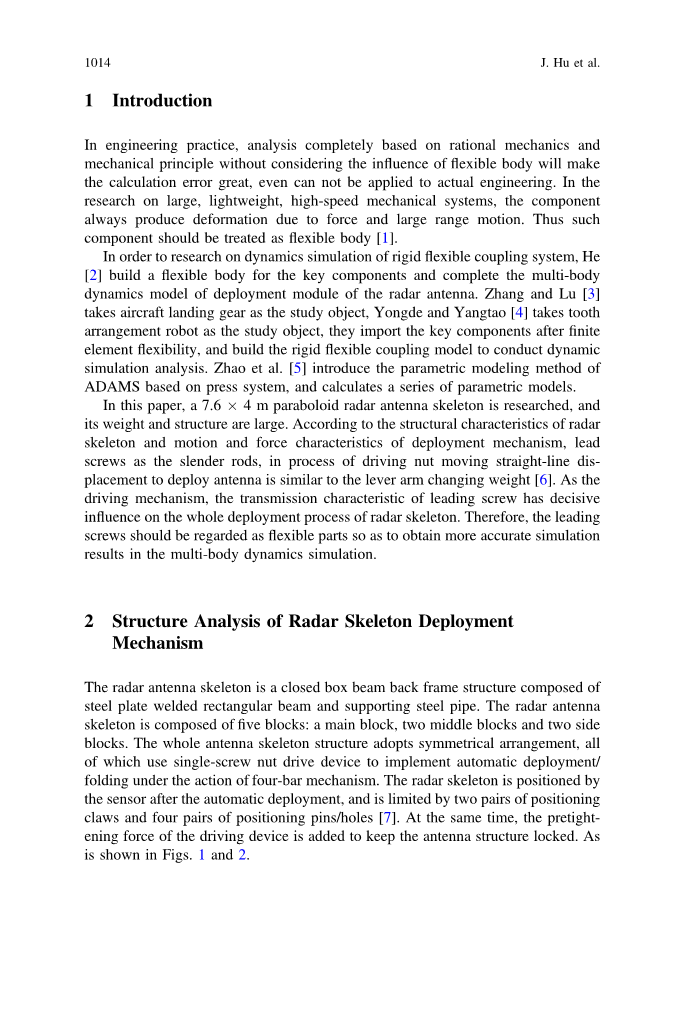 1014 J. Hu et al.

1 Introduction

In engineering practice, analysis completely based on rational mechanics and mechanical principle without considering the influence of flexible body will make the calculation error great, even can not be applied to actual engineering. In the research on large, lightweight, high-speed mechanical systems, the component always produce deformation due to force and large range motion. Thus such component should be treated as flexible body [1].

In order to research on dynamics simulation of rigid flexible coupling system, He [2] build a flexible body for the key components and complete the multi-body dynamics model of deployment module of the radar antenna. Zhang and Lu [3] takes aircraft landing gear as the study object, Yongde and Yangtao [4] takes tooth arrangement robot as the study object, they import the key components after finite element flexibility, and build the rigid flexible coupling model to conduct dynamic simulation analysis. Zhao et al. [5] introduce the parametric modeling method of ADAMS based on press system, and calculates a series of parametric models.

In this paper, a $7.6 \times 4$ m paraboloid radar antenna skeleton is researched, and its weight and structure are large. According to the structural characteristics of radar skeleton and motion and force characteristics of deployment mechanism, lead screws as the slender rods, in process of driving nut moving straight-line displacement to deploy antenna is similar to the lever arm changing weight [6]. As the driving mechanism, the transmission characteristic of leading screw has decisive influence on the whole deployment process of radar skeleton. Therefore, the leading screws should be regarded as flexible parts so as to obtain more accurate simulation results in the multi-body dynamics simulation.

2 Structure Analysis of Radar Skeleton Deployment Mechanism

The radar antenna skeleton is a closed box beam back frame structure composed of steel plate welded rectangular beam and supporting steel pipe. The radar antenna skeleton is composed of five blocks: a main block, two middle blocks and two side blocks. The whole antenna skeleton structure adopts symmetrical arrangement, all of which use single-screw nut drive device to implement automatic deployment/folding under the action of four-bar mechanism. The radar skeleton is positioned by the sensor after the automatic deployment, and is limited by two pairs of positioning claws and four pairs of positioning pins/holes [7]. At the same time, the pretightening force of the driving device is added to keep the antenna structure locked. As is shown in Figs. 1 and 2.